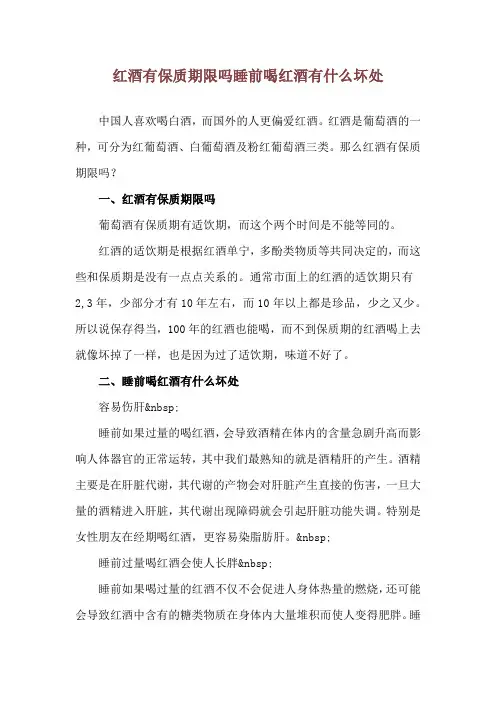 红酒有保质期限吗睡前喝红酒有什么坏处

中国人喜欢喝白酒，而国外的人更偏爱红酒。红酒是葡萄酒的一种，可分为红葡萄酒、白葡萄酒及粉红葡萄酒三类。那么红酒有保质期限吗？

一、红酒有保质期限吗

葡萄酒有保质期有适饮期，而这个两个时间是不能等同的。

红酒的适饮期是根据红酒单宁，多酚类物质等共同决定的，而这些和保质期是没有一点点关系的。通常市面上的红酒的适饮期只有2,3年，少部分才有10年左右，而10年以上都是珍品，少之又少。所以说保存得当，100年的红酒也能喝，而不到保质期的红酒喝上去就像坏掉了一样，也是因为过了适饮期，味道不好了。

二、睡前喝红酒有什么坏处

容易伤肝&nbsp;

睡前如果过量的喝红酒，会导致酒精在体内的含量急剧升高而影响人体器官的正常运转，其中我们最熟知的就是酒精肝的产生。酒精主要是在肝脏代谢，其代谢的产物会对肝脏产生直接的伤害，一旦大量的酒精进入肝脏，其代谢出现障碍就会引起肝脏功能失调。特别是女性朋友在经期喝红酒，更容易染脂肪肝。&nbsp;

睡前过量喝红酒会使人长胖&nbsp;

睡前如果喝过量的红酒不仅不会促进人身体热量的燃烧，还可能会导致红酒中含有的糖类物质在身体内大量堆积而使人变得肥胖。睡